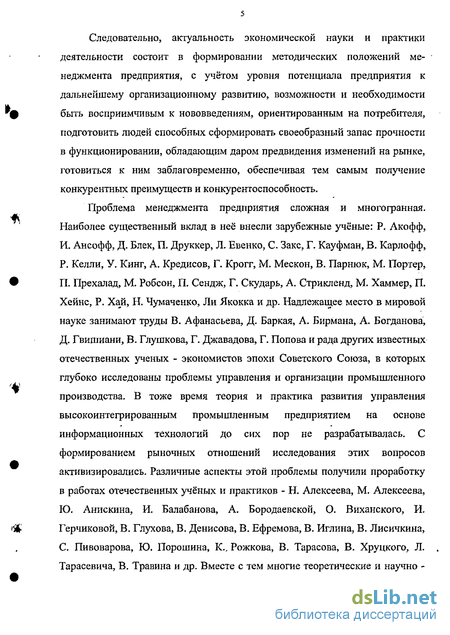 5

Следовательно, актуальность экономической науки и практики деятельности состоит в формировании методических положений менеджмента предприятия, с учётом уровня потенциала предприятия к дальнейшему организационному развитию, возможности и необходимости быть восприимчивым к нововведениям, ориентированным на потребителя, подготовить людей способных сформировать своеобразный запас прочности в функционировании, обладающим даром предвидения изменений на рынке, готовиться к ним заблаговременно, обеспечивая тем самым получение конкурентных преимуществ и конкурентоспособность.

Проблема менеджмента предприятия сложная и многогранная. Наиболее существенный вклад в неё внесли зарубежные учёные: Р. Акофф, И. Ансофф, Д. Блек, П. Друккер, Л. Евенко, С. Закс, Г. Кауфман, В. Карлофф, Р. Келли, У. Кинг, А. Кредисов, Г. Крогг, М. Мескон, В. Парнюк, М. Портер, П. Прехалад, М. Робсон, П. Сендж, Г. Скударь, А. Стрикленд, М. Хаммер, П. Хейнс, Р. Хай, Н. Чумаченко, Ли Якокка и др. Надлежащее место в мировой науке занимают труды В. Афанасьева, Д. Баркая, А. Бирмана, А. Богданова, Д. Гвишиани, В. Глушкова, Г. Джавадова, Г. Попова и рада других известных отечественных ученых - экономистов эпохи Советского Союза, в которых глубоко исследованы проблемы управления и организации промышленного производства. В тоже время теория и практика развития управления высокоинтегрированным промышленным предприятием на основе информационных технологий до сих пор не разрабатывалась. С формированием рыночных отношений исследования этих вопросов активизировались. Различные аспекты этой проблемы получили проработку в работах отечественных учёных и практиков - Н. Алексеева, М. Алексеева, Ю. Анискина, И. Балабанова, А. Бородаевской, О. Виханского, И. Герчиковой, В. Глухова, В. Денисова, В. Ефремова, В. Иглина, В. Лисичкина, С. Пивоварова, Ю. Порошина, К. Рожкова, В. Тарасова, В. Хруцкого, Л. Тарасевича, В. Травина и др. Вместе с тем многие теоретические и научно -

dsLib.net
библиотека диссертаций